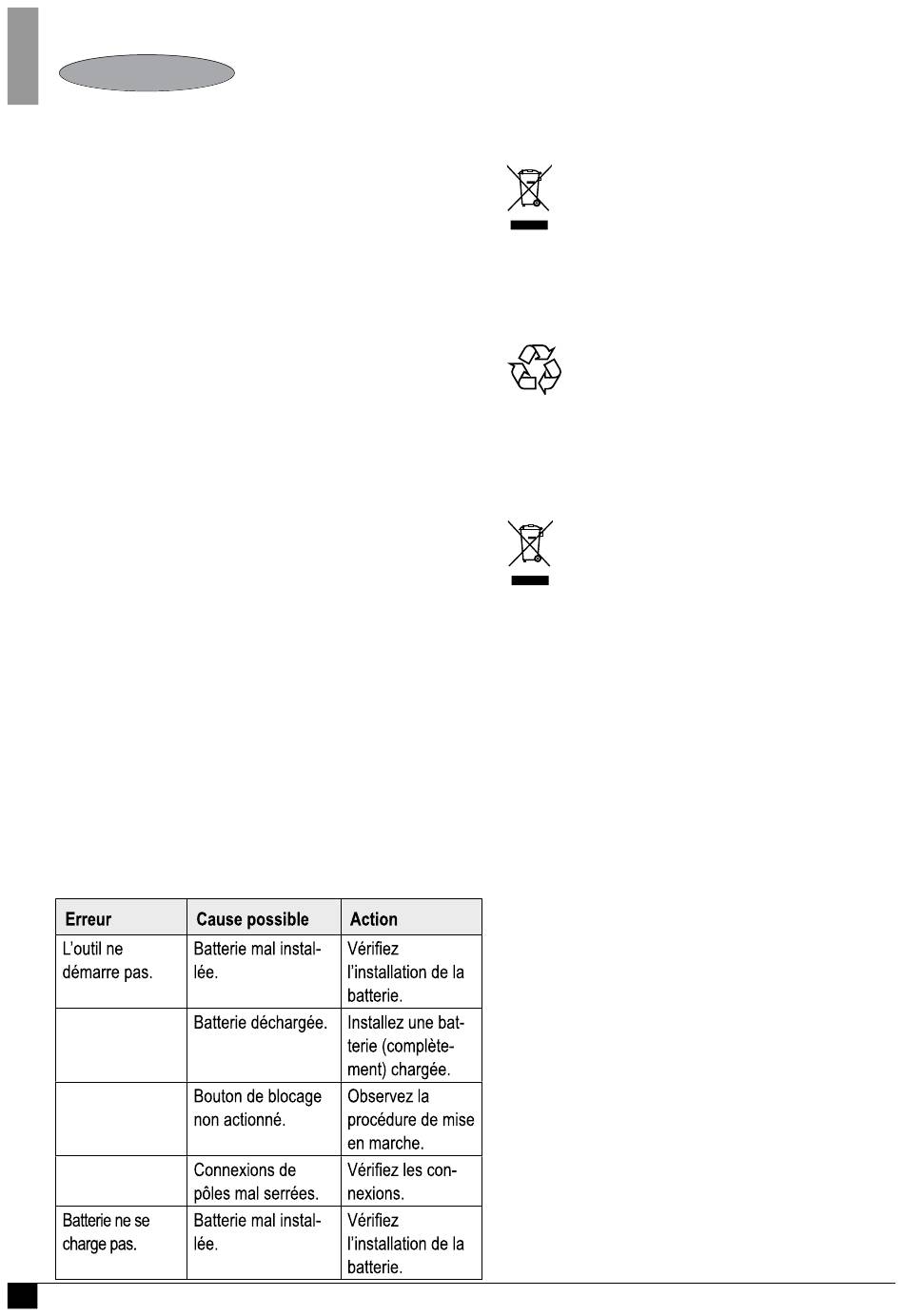 | Erreur | Cause possible | Action |
|---|---|---|
| L'outil ne démarre pas. | Batterie mal installée. | Vérifiez l'installation de la batterie. |
| | Batterie déchargée. | Installez une batterie (complètement) chargée. |
| | Bouton de blocage non actionné. | Observez la procédure de mise en marche. |
| | Connexions de pôles mal serrées. | Vérifiez les connexions. |
| Batterie ne se charge pas. | Batterie mal installée. | Vérifiez l'installation de la batterie. |